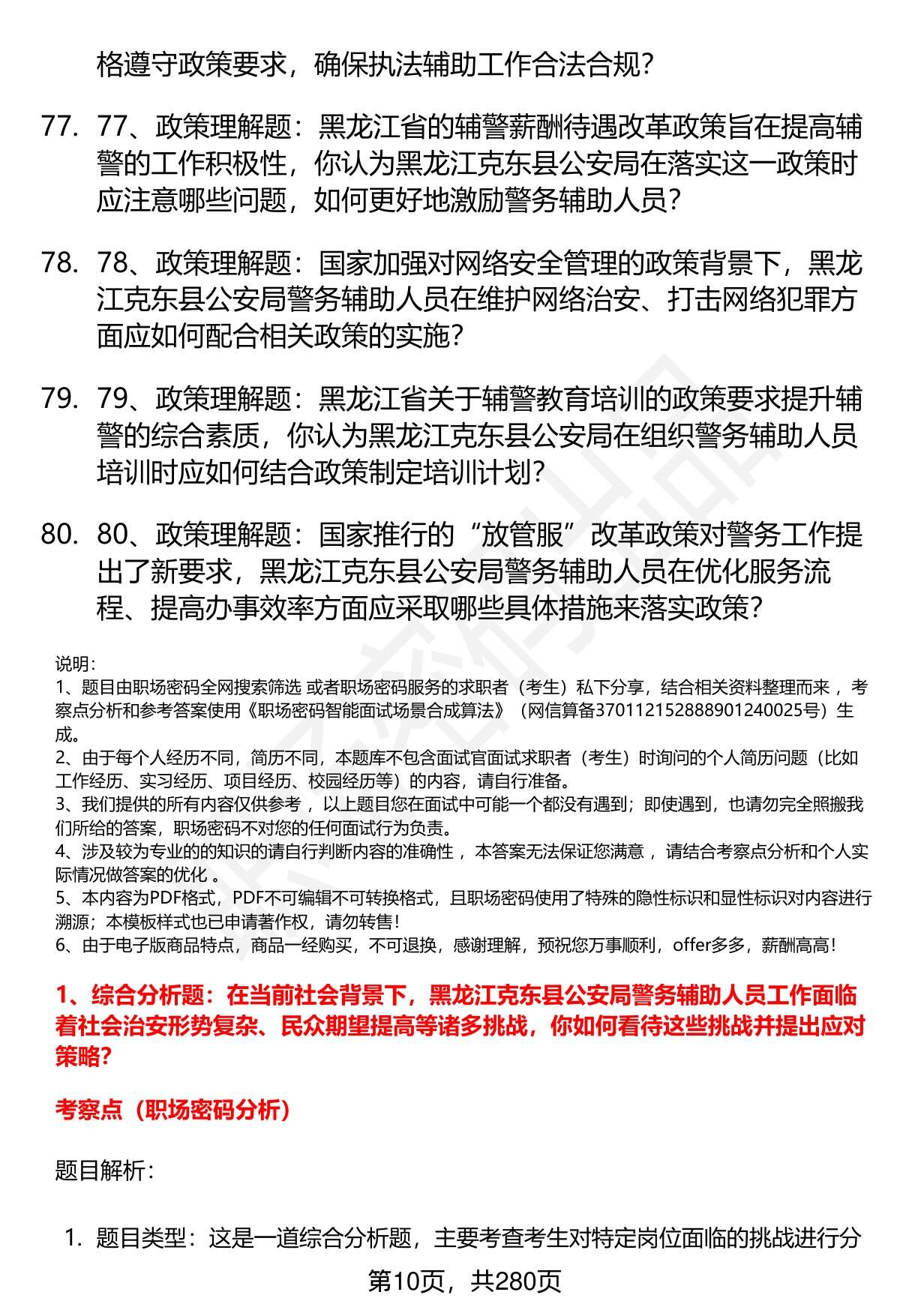 格遵守政策要求，确保执法辅助工作合法合规？

77. 77、政策理解题：黑龙江省的辅警薪酬待遇改革政策旨在提高辅警的工作积极性，你认为黑龙江克东县公安局在落实这一政策时应注意哪些问题，如何更好地激励警务辅助人员？

78. 78、政策理解题：国家加强对网络安全管理的政策背景下，黑龙江克东县公安局警务辅助人员在维护网络治安、打击网络犯罪方面应如何配合相关政策的实施？

79. 79、政策理解题：黑龙江省关于辅警教育培训的政策要求提升辅警的综合素质，你认为黑龙江克东县公安局在组织警务辅助人员培训时应如何结合政策制定培训计划？

80. 80、政策理解题：国家推行的“放管服”改革政策对警务工作提出了新要求，黑龙江克东县公安局警务辅助人员在优化服务流程、提高办事效率方面应采取哪些具体措施来落实政策？

说明：
1、题目由职场密码全网搜索筛选 或者职场密码服务的求职者（考生）私下分享，结合相关资料整理而来 ，考察点分析和参考答案使用《职场密码智能面试场景合成算法》（网信算备370112152888901240025号）生成。
2、由于每个人经历不同，简历不同，本题库不包含面试官面试求职者（考生）时询问的个人简历问题（比如工作经历、实习经历、项目经历、校园经历等）的内容，请自行准备。
3、我们提供的所有内容仅供参考 ，以上题目您在面试中可能一个都没有遇到；即使遇到，也请勿完全照搬我们所给的答案，职场密码不对您的任何面试行为负责。
4、涉及较为专业的的知识的请自行判断内容的准确性 ，本答案无法保证您满意 ，请结合考察点分析和个人实际情况做答案的优化 。
5、本内容为PDF格式，PDF不可编辑不可转换格式，且职场密码使用了特殊的隐性标识和显性标识对内容进行溯源；本模板样式也已申请著作权，请勿转售！
6、由于电子版商品特点，商品一经购买，不可退换，感谢理解，预祝您万事顺利，offer多多，薪酬高高！

1、综合分析题：在当前社会背景下，黑龙江克东县公安局警务辅助人员工作面临着社会治安形势复杂、民众期望提高等诸多挑战，你如何看待这些挑战并提出应对策略？

考察点（职场密码分析）

题目解析：

1. 题目类型：这是一道综合分析题，主要考查考生对特定岗位面临的挑战进行分

第10页，共280页